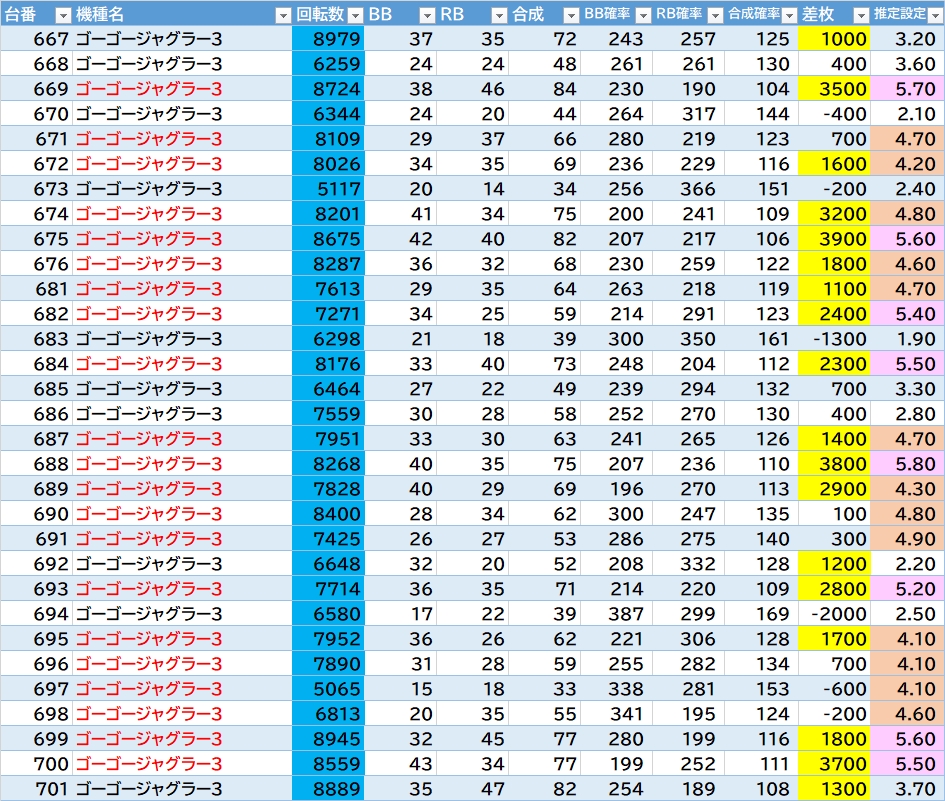 | 台番 | 機種名 | 回転数 | BB | RB | 合成 | BB確率 | RB確率 | 合成確率 | 差枚 | 推定設定 |
|---|---|---|---|---|---|---|---|---|---|---|
| 667 | ゴーゴージャグラー3 | 8979 | 37 | 35 | 72 | 243 | 257 | 125 | 1000 | 3.20 |
| 668 | ゴーゴージャグラー3 | 6259 | 24 | 24 | 48 | 261 | 261 | 130 | 400 | 3.60 |
| 669 | ゴーゴージャグラー3 | 8724 | 38 | 46 | 84 | 230 | 190 | 104 | 3500 | 5.70 |
| 670 | ゴーゴージャグラー3 | 6344 | 24 | 20 | 44 | 264 | 317 | 144 | -400 | 2.10 |
| 671 | ゴーゴージャグラー3 | 8109 | 29 | 37 | 66 | 280 | 219 | 123 | 700 | 4.70 |
| 672 | ゴーゴージャグラー3 | 8026 | 34 | 35 | 69 | 236 | 229 | 116 | 1600 | 4.20 |
| 673 | ゴーゴージャグラー3 | 5117 | 20 | 14 | 34 | 256 | 366 | 151 | -200 | 2.40 |
| 674 | ゴーゴージャグラー3 | 8201 | 41 | 34 | 75 | 200 | 241 | 109 | 3200 | 4.80 |
| 675 | ゴーゴージャグラー3 | 8675 | 42 | 40 | 82 | 207 | 217 | 106 | 3900 | 5.60 |
| 676 | ゴーゴージャグラー3 | 8287 | 36 | 32 | 68 | 230 | 259 | 122 | 1800 | 4.60 |
| 681 | ゴーゴージャグラー3 | 7613 | 29 | 35 | 64 | 263 | 218 | 119 | 1100 | 4.70 |
| 682 | ゴーゴージャグラー3 | 7271 | 34 | 25 | 59 | 214 | 291 | 123 | 2400 | 5.40 |
| 683 | ゴーゴージャグラー3 | 6298 | 21 | 18 | 39 | 300 | 350 | 161 | -1300 | 1.90 |
| 684 | ゴーゴージャグラー3 | 8176 | 33 | 40 | 73 | 248 | 204 | 112 | 2300 | 5.50 |
| 685 | ゴーゴージャグラー3 | 6464 | 27 | 22 | 49 | 239 | 294 | 132 | 700 | 3.30 |
| 686 | ゴーゴージャグラー3 | 7559 | 30 | 28 | 58 | 252 | 270 | 130 | 400 | 2.80 |
| 687 | ゴーゴージャグラー3 | 7951 | 33 | 30 | 63 | 241 | 265 | 126 | 1400 | 4.70 |
| 688 | ゴーゴージャグラー3 | 8268 | 40 | 35 | 75 | 207 | 236 | 110 | 3800 | 5.80 |
| 689 | ゴーゴージャグラー3 | 7828 | 40 | 29 | 69 | 196 | 270 | 113 | 2900 | 4.30 |
| 690 | ゴーゴージャグラー3 | 8400 | 28 | 34 | 62 | 300 | 247 | 135 | 100 | 4.80 |
| 691 | ゴーゴージャグラー3 | 7425 | 26 | 27 | 53 | 286 | 275 | 140 | 300 | 4.90 |
| 692 | ゴーゴージャグラー3 | 6648 | 32 | 20 | 52 | 208 | 332 | 128 | 1200 | 2.20 |
| 693 | ゴーゴージャグラー3 | 7714 | 36 | 35 | 71 | 214 | 220 | 109 | 2800 | 5.20 |
| 694 | ゴーゴージャグラー3 | 6580 | 17 | 22 | 39 | 387 | 299 | 169 | -2000 | 2.50 |
| 695 | ゴーゴージャグラー3 | 7952 | 36 | 26 | 62 | 221 | 306 | 128 | 1700 | 4.10 |
| 696 | ゴーゴージャグラー3 | 7890 | 31 | 28 | 59 | 255 | 282 | 134 | 700 | 4.10 |
| 697 | ゴーゴージャグラー3 | 5065 | 15 | 18 | 33 | 338 | 281 | 153 | -600 | 4.10 |
| 698 | ゴーゴージャグラー3 | 6813 | 20 | 35 | 55 | 341 | 195 | 124 | -200 | 4.60 |
| 699 | ゴーゴージャグラー3 | 8945 | 32 | 45 | 77 | 280 | 199 | 116 | 1800 | 5.60 |
| 700 | ゴーゴージャグラー3 | 8559 | 43 | 34 | 77 | 199 | 252 | 111 | 3700 | 5.50 |
| 701 | ゴーゴージャグラー3 | 8889 | 35 | 47 | 82 | 254 | 189 | 108 | 1300 | 3.70 |